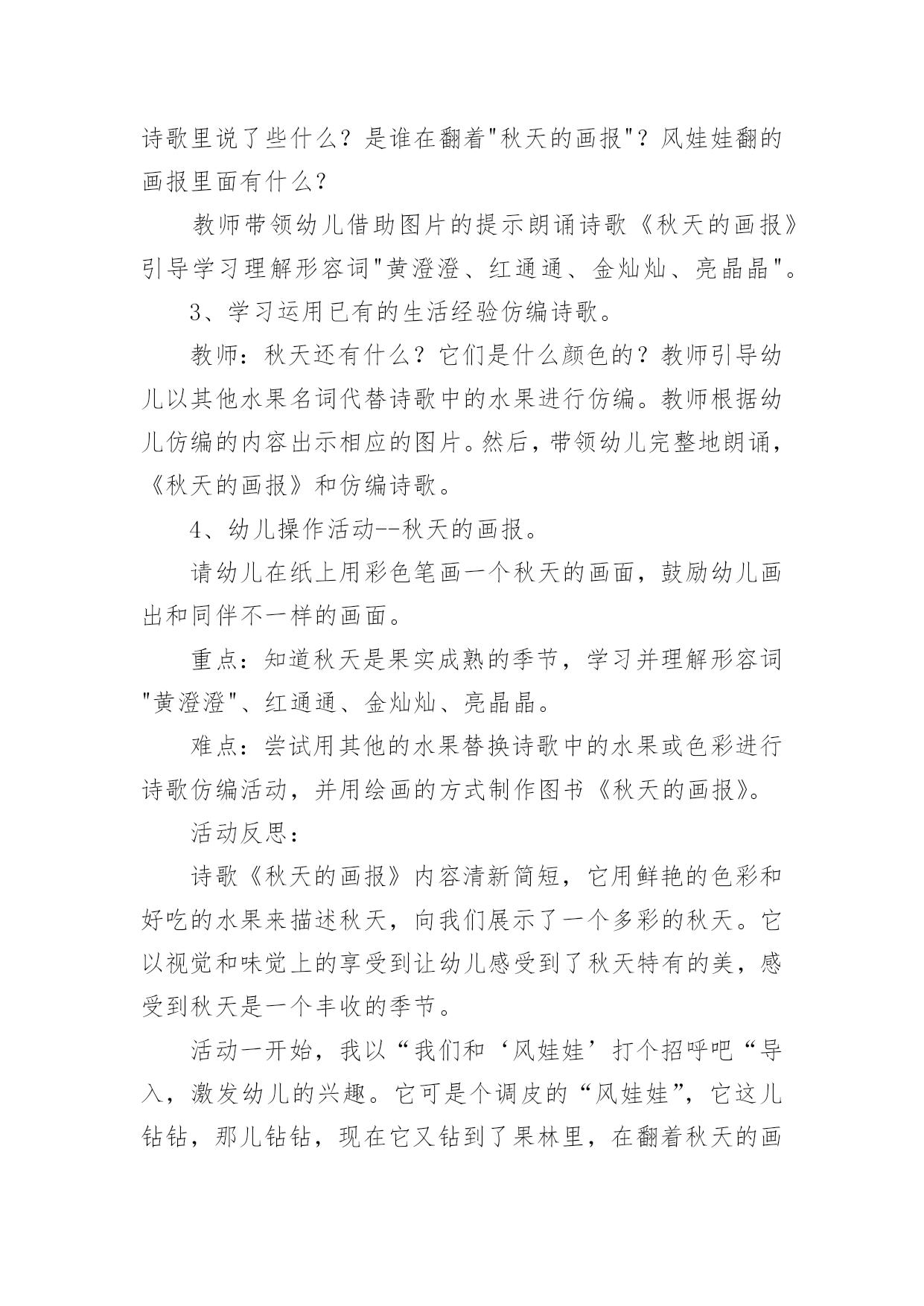 诗歌里说了些什么？是谁在翻着"秋天的画报"？风娃娃翻的画报里面有什么？

教师带领幼儿借助图片的提示朗诵诗歌《秋天的画报》引导学习理解形容词"黄澄澄、红通通、金灿灿、亮晶晶"。

3、学习运用已有的生活经验仿编诗歌。

教师：秋天还有什么？它们是什么颜色的？教师引导幼儿以其他水果名词代替诗歌中的水果进行仿编。教师根据幼儿仿编的内容出示相应的图片。然后，带领幼儿完整地朗诵，《秋天的画报》和仿编诗歌。

4、幼儿操作活动--秋天的画报。

请幼儿在纸上用彩色笔画一个秋天的画面，鼓励幼儿画出和同伴不一样的画面。

重点：知道秋天是果实成熟的季节，学习并理解形容词"黄澄澄"、红通通、金灿灿、亮晶晶。

难点：尝试用其他的水果替换诗歌中的水果或色彩进行诗歌仿编活动，并用绘画的方式制作图书《秋天的画报》。

活动反思：

诗歌《秋天的画报》内容清新简短，它用鲜艳的色彩和好吃的水果来描述秋天，向我们展示了一个多彩的秋天。它以视觉和味觉上的享受到让幼儿感受到了秋天特有的美，感受到秋天是一个丰收的季节。

活动一开始，我以“我们和‘风娃娃’打个招呼吧“导入，激发幼儿的兴趣。它可是个调皮的“风娃娃”，它这儿钻钻，那儿钻钻，现在它又钻到了果林里，在翻着秋天的画